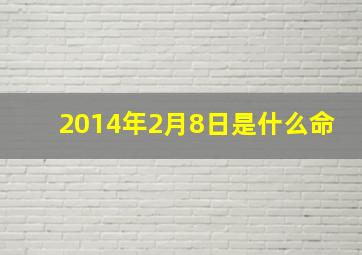 2014年2月8日是什么命